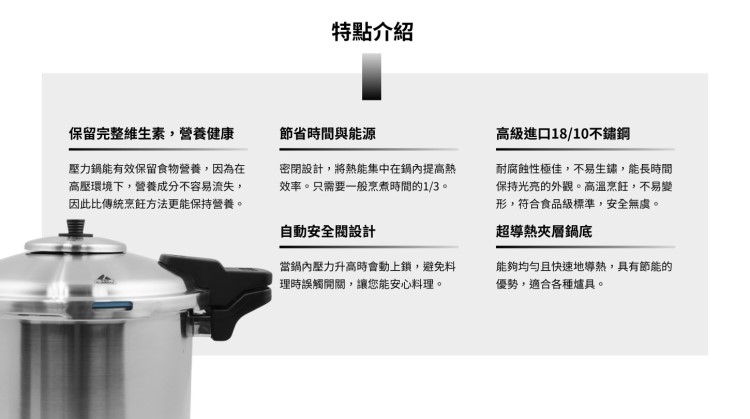 特點介紹

保留完整維生素，營養健康

壓力鍋能有效保留食物營養，因為在高壓環境下，營養成分不容易流失，因此比傳統烹飪方法更能保持營養。

節省時間與能源

密閉設計，將熱能集中在鍋內提高熱效率。只需要一般烹煮時間的1/3。

自動安全閥設計

當鍋內壓力升高時會動上鎖，避免料理時誤觸開關，讓您能安心料理。

高級進口18/10不鏽鋼

耐腐蝕性極佳，不易生鏽，能長時間保持光亮的外觀。高溫烹飪，不易變形，符合食品級標準，安全無虞。

超導熱夾層鍋底

能夠均勻且快速地導熱，具有節能的優勢，適合各種爐具。